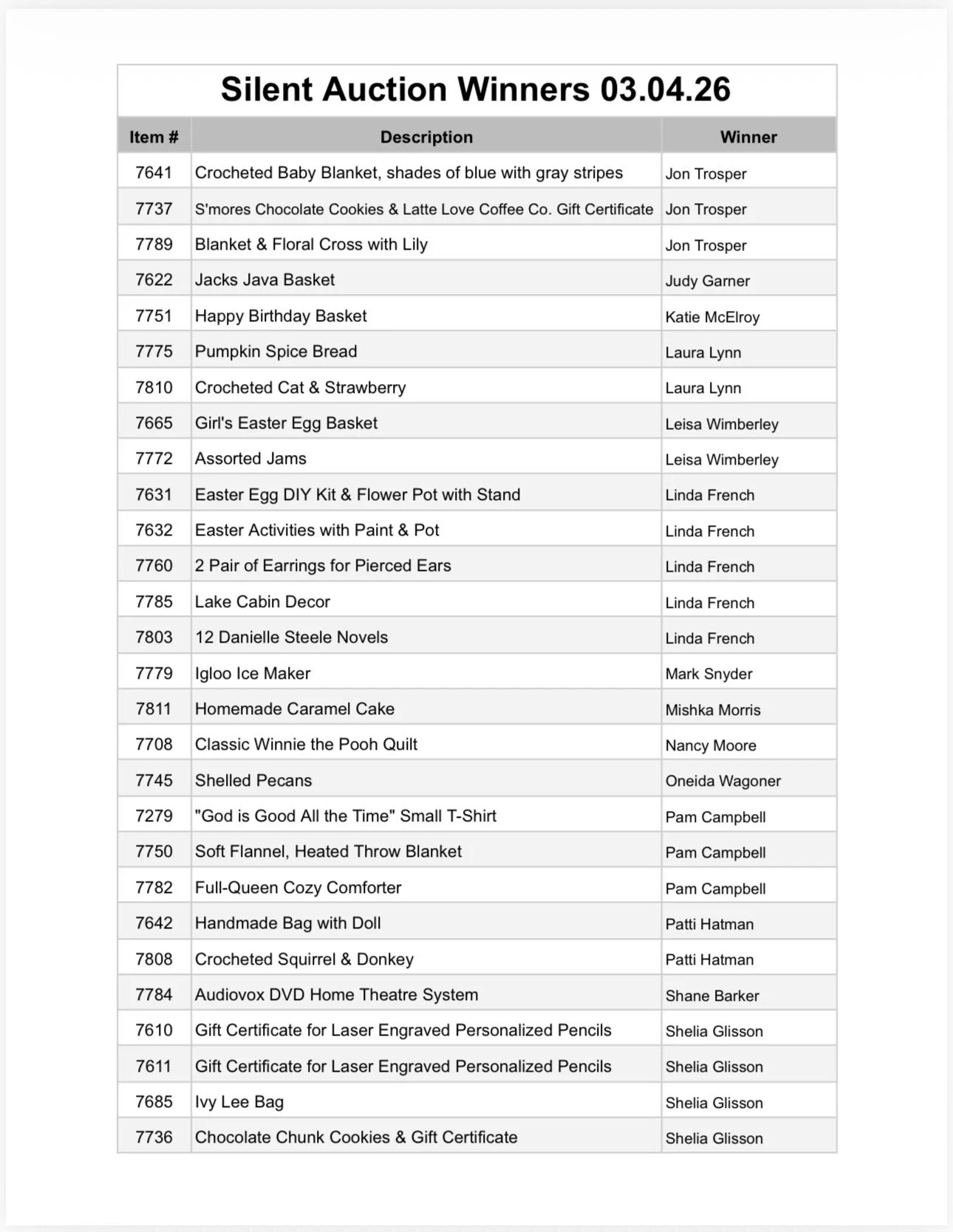 Silent Auction Winners 03.04.26

| Item # | Description | Winner |
|---|---|---|
| 7641 | Crocheted Baby Blanket, shades of blue with gray stripes | Jon Trosper |
| 7737 | S'mores Chocolate Cookies & Latte Love Coffee Co. Gift Certificate | Jon Trosper |
| 7789 | Blanket & Floral Cross with Lily | Jon Trosper |
| 7622 | Jacks Java Basket | Judy Garner |
| 7751 | Happy Birthday Basket | Katie McElroy |
| 7775 | Pumpkin Spice Bread | Laura Lynn |
| 7810 | Crocheted Cat & Strawberry | Laura Lynn |
| 7665 | Girl's Easter Egg Basket | Leisa Wimberley |
| 7772 | Assorted Jams | Leisa Wimberley |
| 7631 | Easter Egg DIY Kit & Flower Pot with Stand | Linda French |
| 7632 | Easter Activities with Paint & Pot | Linda French |
| 7760 | 2 Pair of Earrings for Pierced Ears | Linda French |
| 7785 | Lake Cabin Decor | Linda French |
| 7803 | 12 Danielle Steele Novels | Linda French |
| 7779 | Igloo Ice Maker | Mark Snyder |
| 7811 | Homemade Caramel Cake | Mishka Morris |
| 7708 | Classic Winnie the Pooh Quilt | Nancy Moore |
| 7745 | Shelled Pecans | Oneida Wagoner |
| 7279 | "God is Good All the Time" Small T-Shirt | Pam Campbell |
| 7750 | Soft Flannel, Heated Throw Blanket | Pam Campbell |
| 7782 | Full-Queen Cozy Comforter | Pam Campbell |
| 7642 | Handmade Bag with Doll | Patti Hatman |
| 7808 | Crocheted Squirrel & Donkey | Patti Hatman |
| 7784 | Audiovox DVD Home Theatre System | Shane Barker |
| 7610 | Gift Certificate for Laser Engraved Personalized Pencils | Shelia Glisson |
| 7611 | Gift Certificate for Laser Engraved Personalized Pencils | Shelia Glisson |
| 7685 | Ivy Lee Bag | Shelia Glisson |
| 7736 | Chocolate Chunk Cookies & Gift Certificate | Shelia Glisson |